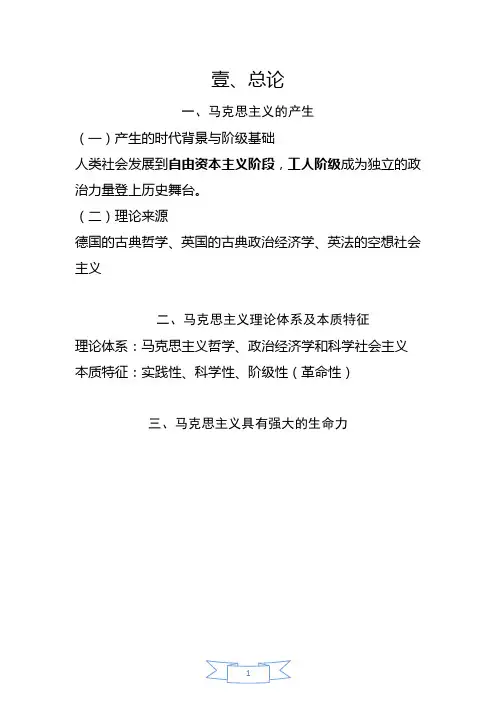 壹、总论

一、马克思主义的产生

（一）产生的时代背景与阶级基础

人类社会发展到自由资本主义阶段，工人阶级成为独立的政治力量登上历史舞台。

（二）理论来源

德国的古典哲学、英国的古典政治经济学、英法的空想社会主义

二、马克思主义理论体系及本质特征

理论体系：马克思主义哲学、政治经济学和科学社会主义

本质特征：实践性、科学性、阶级性（革命性）

三、马克思主义具有强大的生命力

1